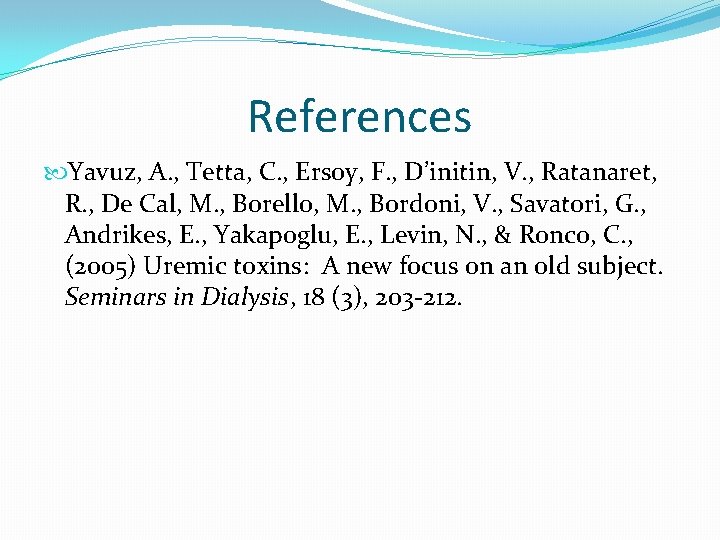 References

Yavuz, A., Tetta, C., Ersoy, F., D'initin, V., Ratanaret, R., De Cal, M., Borello, M., Bordoni, V., Savatori, G., Andrikes, E., Yakapoglu, E., Levin, N., & Ronco, C., (2005) Uremic toxins: A new focus on an old subject. Seminars in Dialysis, 18 (3), 203-212.